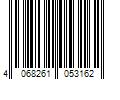 4 068261 053162